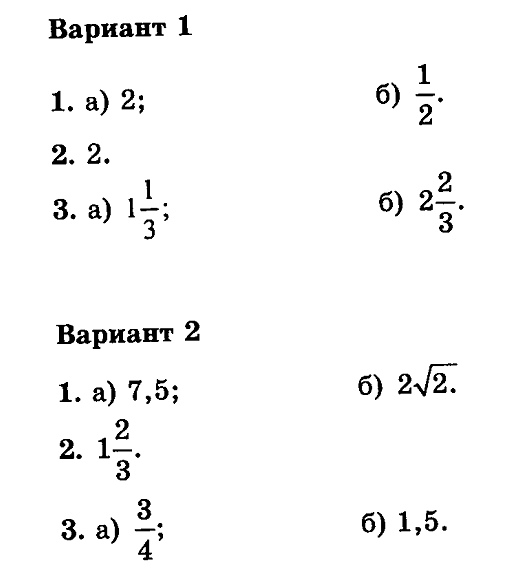 Вариант 1

1. а) 2; б) $\frac{1}{2}$.

2. 2.

3. а) $1\frac{1}{3}$; б) $2\frac{2}{3}$.

Вариант 2

1. а) 7,5; б) $2\sqrt{2}$.

2. $1\frac{2}{3}$.

3. а) $\frac{3}{4}$; б) 1,5.